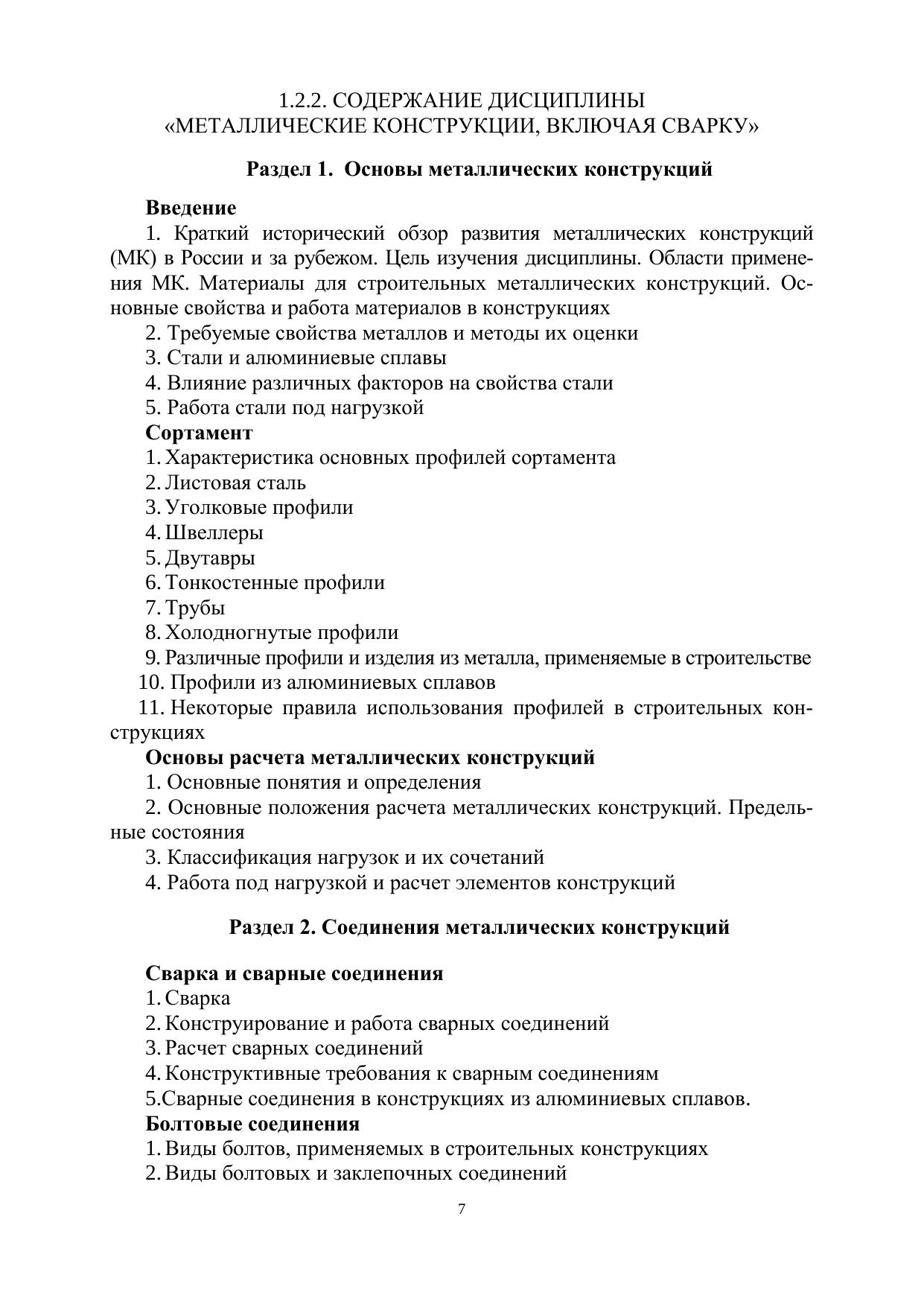 1.2.2. СОДЕРЖАНИЕ ДИСЦИПЛИНЫ «МЕТАЛЛИЧЕСКИЕ КОНСТРУКЦИИ, ВКЛЮЧАЯ СВАРКУ»

Раздел 1. Основы металлических конструкций

Введение
1. Краткий исторический обзор развития металлических конструкций (МК) в России и за рубежом. Цель изучения дисциплины. Области применения МК. Материалы для строительных металлических конструкций. Основные свойства и работа материалов в конструкциях
2. Требуемые свойства металлов и методы их оценки
3. Стали и алюминиевые сплавы
4. Влияние различных факторов на свойства стали
5. Работа стали под нагрузкой
Сортамент
1. Характеристика основных профилей сортамента
2. Листовая сталь
3. Уголковые профили
4. Швеллеры
5. Двутавры
6. Тонкостенные профили
7. Трубы
8. Холодногнутые профили
9. Различные профили и изделия из металла, применяемые в строительстве
10. Профили из алюминиевых сплавов
11. Некоторые правила использования профилей в строительных конструкциях
Основы расчета металлических конструкций
1. Основные понятия и определения
2. Основные положения расчета металлических конструкций. Предельные состояния
3. Классификация нагрузок и их сочетаний
4. Работа под нагрузкой и расчет элементов конструкций

Раздел 2. Соединения металлических конструкций

Сварка и сварные соединения
1. Сварка
2. Конструирование и работа сварных соединений
3. Расчет сварных соединений
4. Конструктивные требования к сварным соединениям
5.Сварные соединения в конструкциях из алюминиевых сплавов.
Болтовые соединения
1. Виды болтов, применяемых в строительных конструкциях
2. Виды болтовых и заклепочных соединений

7